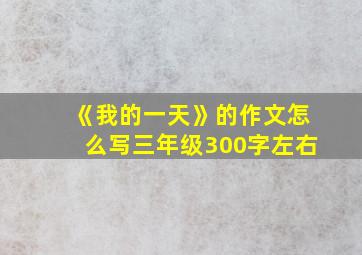 《我的一天》的作文怎么写三年级300字左右